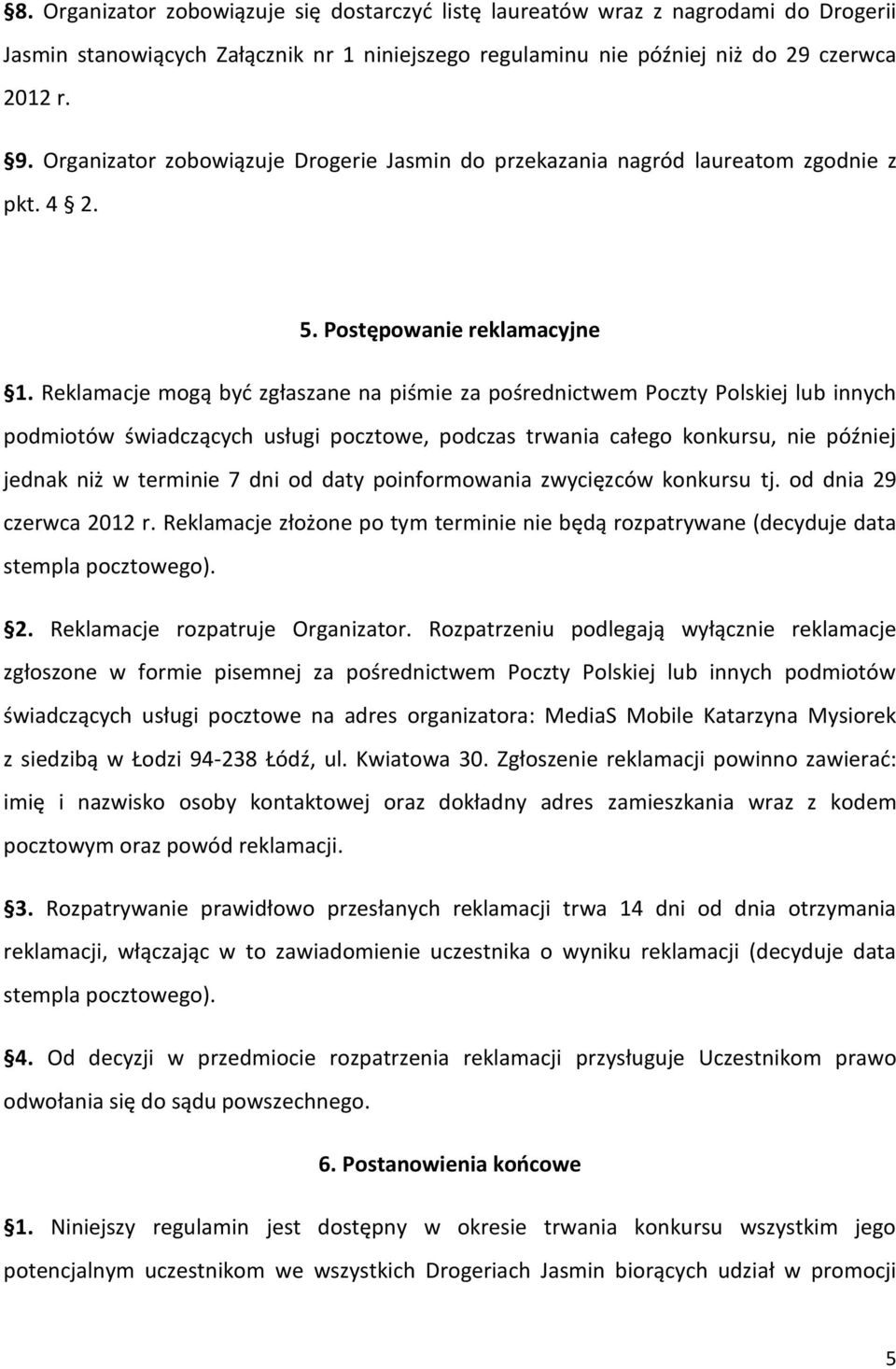 §8. Organizator zobowiązuje się dostarczyć listę laureatów wraz z nagrodami do Drogerii Jasmin stanowiących Załącznik nr 1 niniejszego regulaminu nie później niż do 29 czerwca 2012 r.

§9. Organizator zobowiązuje Drogerie Jasmin do przekazania nagród laureatom zgodnie z pkt. 4 § 2.

5. Postępowanie reklamacyjne

§1. Reklamacje mogą być zgłaszane na piśmie za pośrednictwem Poczty Polskiej lub innych podmiotów świadczących usługi pocztowe, podczas trwania całego konkursu, nie później jednak niż w terminie 7 dni od daty poinformowania zwycięzców konkursu tj. od dnia 29 czerwca 2012 r. Reklamacje złożone po tym terminie nie będą rozpatrywane (decyduje data stempla pocztowego).

§2. Reklamacje rozpatruje Organizator. Rozpatrzeniu podlegają wyłącznie reklamacje zgłoszone w formie pisemnej za pośrednictwem Poczty Polskiej lub innych podmiotów świadczących usługi pocztowe na adres organizatora: MediaS Mobile Katarzyna Mysiorek z siedzibą w Łodzi 94-238 Łódź, ul. Kwiatowa 30. Zgłoszenie reklamacji powinno zawierać: imię i nazwisko osoby kontaktowej oraz dokładny adres zamieszkania wraz z kodem pocztowym oraz powód reklamacji.

§3. Rozpatrywanie prawidłowo przesłanych reklamacji trwa 14 dni od dnia otrzymania reklamacji, włączając w to zawiadomienie uczestnika o wyniku reklamacji (decyduje data stempla pocztowego).

§4. Od decyzji w przedmiocie rozpatrzenia reklamacji przysługuje Uczestnikom prawo odwołania się do sądu powszechnego.

6. Postanowienia końcowe

§1. Niniejszy regulamin jest dostępny w okresie trwania konkursu wszystkim jego potencjalnym uczestnikom we wszystkich Drogeriach Jasmin biorących udział w promocji

5